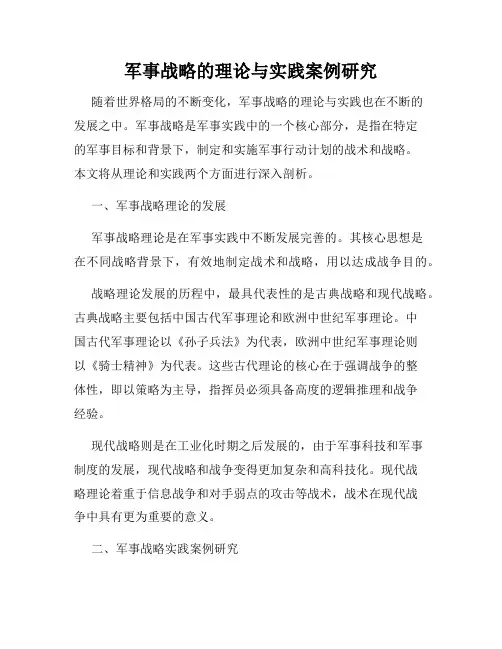 军事战略的理论与实践案例研究

随着世界格局的不断变化，军事战略的理论与实践也在不断的发展之中。军事战略是军事实践中的一个核心部分，是指在特定的军事目标和背景下，制定和实施军事行动计划的战术和战略。本文将从理论和实践两个方面进行深入剖析。

一、军事战略理论的发展

军事战略理论是在军事实践中不断发展完善的。其核心思想是在不同战略背景下，有效地制定战术和战略，用以达成战争目的。

战略理论发展的历程中，最具代表性的是古典战略和现代战略。古典战略主要包括中国古代军事理论和欧洲中世纪军事理论。中国古代军事理论以《孙子兵法》为代表，欧洲中世纪军事理论则以《骑士精神》为代表。这些古代理论的核心在于强调战争的整体性，即以策略为主导，指挥员必须具备高度的逻辑推理和战争经验。

现代战略则是在工业化时期之后发展的，由于军事科技和军事制度的发展，现代战略和战争变得更加复杂和高科技化。现代战略理论着重于信息战争和对手弱点的攻击等战术，战术在现代战争中具有更为重要的意义。

二、军事战略实践案例研究